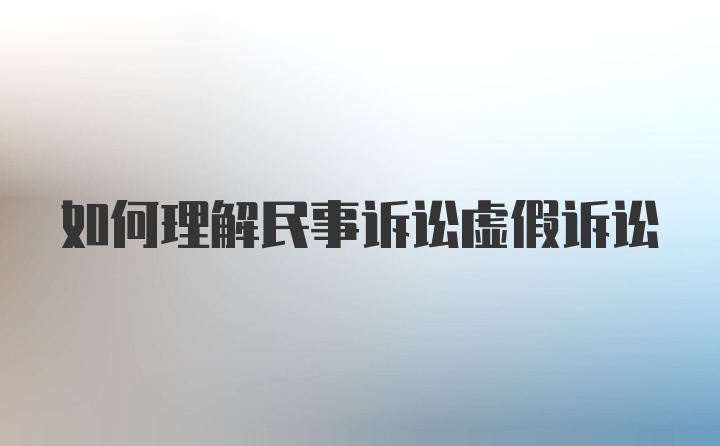 如何理解民事诉讼虚假诉讼